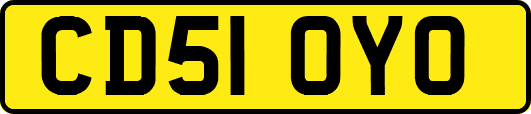 CD51 OYO